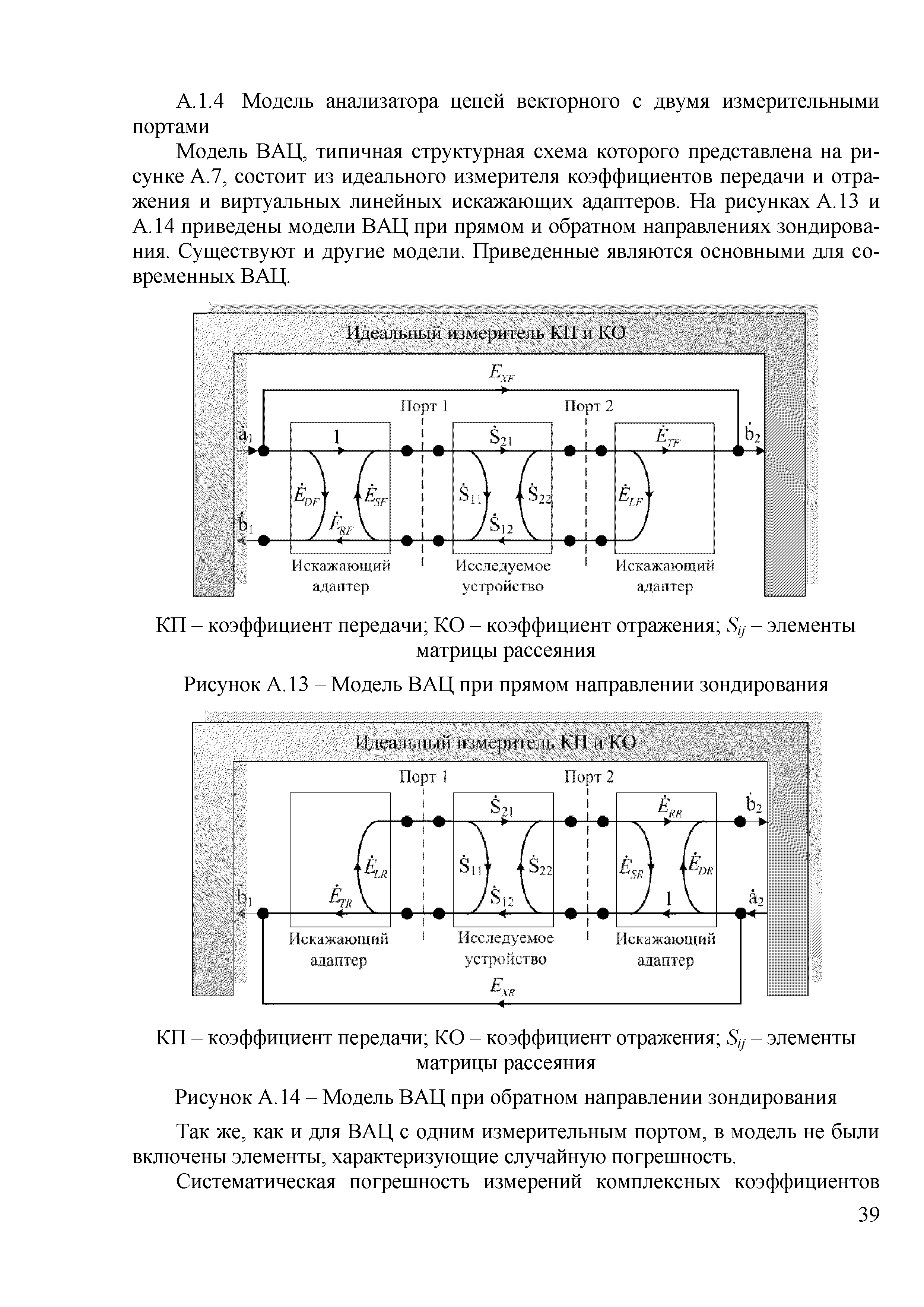 А.1.4 Модель анализатора цепей векторного с двумя измерительными портами

Модель ВАЦ, типичная структурная схема которого представлена на рисунке А.7, состоит из идеального измерителя коэффициентов передачи и отражения и виртуальных линейных искажающих адаптеров. На рисунках А.13 и А.14 приведены модели ВАЦ при прямом и обратном направлениях зондирования. Существуют и другие модели. Приведенные являются основными для современных ВАЦ.

Идеальный измеритель КП и КО

$E_{XF}$

Порт 1

Порт 2

$\dot{a}_1$

1

$\dot{S}_{21}$

$\dot{E}_{TF}$

$\dot{b}_2$

$\dot{E}_{DF}$

$\dot{E}_{SF}$

$\dot{S}_{11}$

$\dot{S}_{22}$

$\dot{E}_{LF}$

$\dot{b}_1$

$\dot{E}_{RF}$

$\dot{S}_{12}$

Искажающий адаптер

Исследуемое устройство

Искажающий адаптер

КП – коэффициент передачи; КО – коэффициент отражения; $S_{ij}$ – элементы матрицы рассеяния

Рисунок А.13 – Модель ВАЦ при прямом направлении зондирования

Идеальный измеритель КП и КО

Порт 1

Порт 2

$\dot{S}_{21}$

$\dot{E}_{RR}$

$\dot{b}_2$

$\dot{E}_{LR}$

$\dot{S}_{11}$

$\dot{S}_{22}$

$\dot{E}_{SR}$

$\dot{E}_{DR}$

$\dot{b}_1$

$\dot{E}_{TR}$

$\dot{S}_{12}$

1

$\dot{a}_2$

Искажающий адаптер

Исследуемое устройство

Искажающий адаптер

$E_{XR}$

КП – коэффициент передачи; КО – коэффициент отражения; $S_{ij}$ – элементы матрицы рассеяния

Рисунок А.14 – Модель ВАЦ при обратном направлении зондирования

Так же, как и для ВАЦ с одним измерительным портом, в модель не были включены элементы, характеризующие случайную погрешность.

Систематическая погрешность измерений комплексных коэффициентов

39